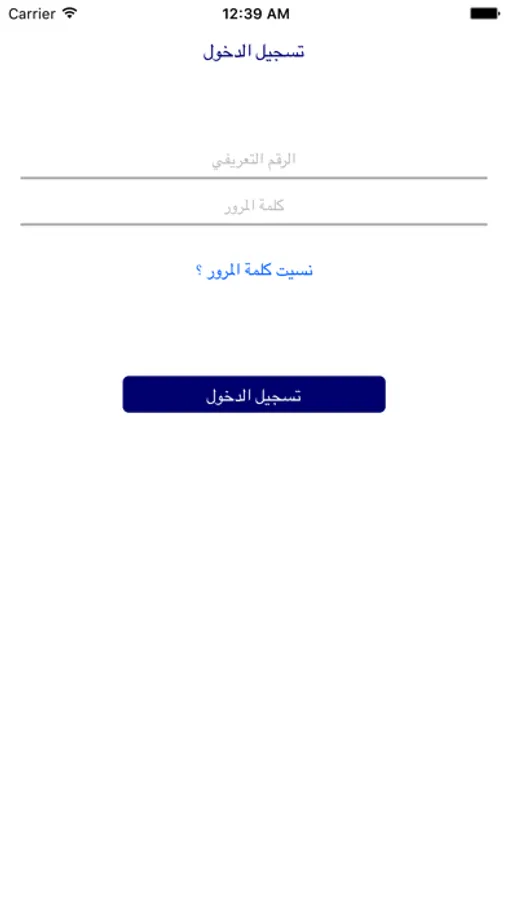 Carrier 12:39 AM

تسجيل الدخول

الرقم التعريفي

كلمة المرور

نسيت كلمة المرور ؟

تسجيل الدخول